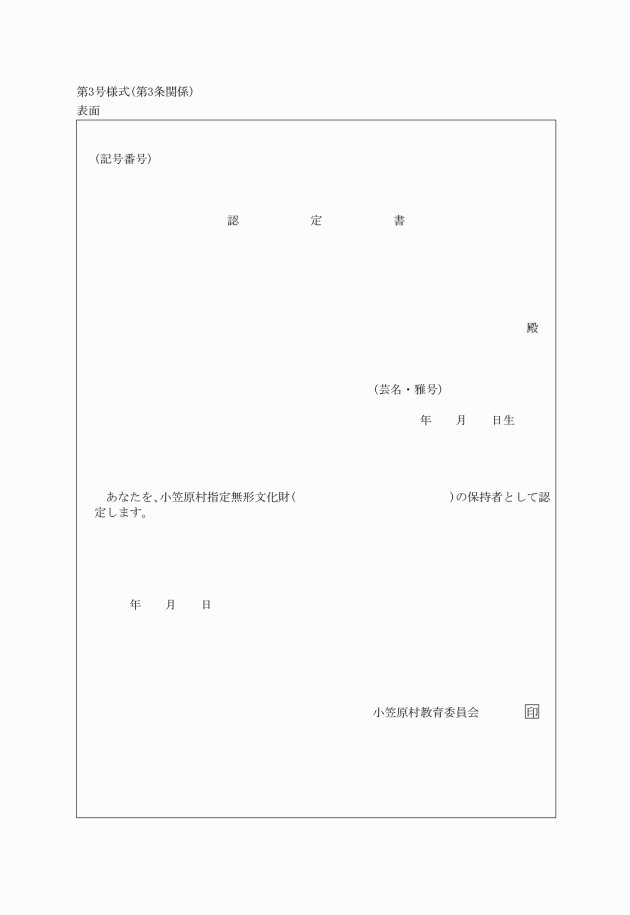 第3号様式(第3条関係)
表面

(記号番号)

認　定　書

殿

(芸名・雅号)
年　月　日生

あなたを、小笠原村指定無形文化財(　　　　)の保持者として認定します。

年　月　日

小笠原村教育委員会　印